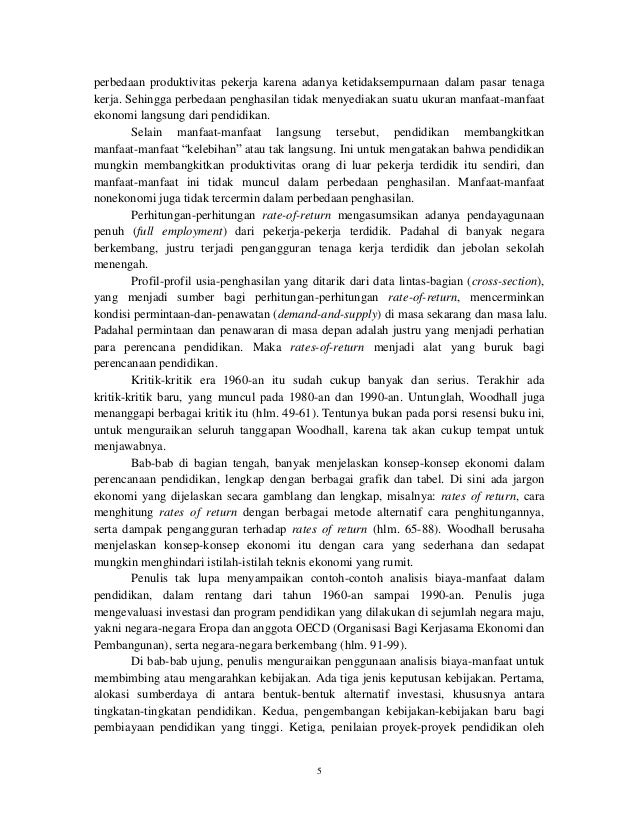 perbedaan produktivitas pekerja karena adanya ketidaksempurnaan dalam pasar tenaga kerja. Sehingga perbedaan penghasilan tidak menyediakan suatu ukuran manfaat-manfaat ekonomi langsung dari pendidikan.

Selain manfaat-manfaat langsung tersebut, pendidikan membangkitkan manfaat-manfaat "kelebihan" atau tak langsung. Ini untuk mengatakan bahwa pendidikan mungkin membangkitkan produktivitas orang di luar pekerja terdidik itu sendiri, dan manfaat-manfaat ini tidak muncul dalam perbedaan penghasilan. Manfaat-manfaat nonekonomi juga tidak tercermin dalam perbedaan penghasilan.

Perhitungan-perhitungan rate-of-return mengasumsikan adanya pendayagunaan penuh (full employment) dari pekerja-pekerja terdidik. Padahal di banyak negara berkembang, justru terjadi pengangguran tenaga kerja terdidik dan jebolan sekolah menengah.

Profil-profil usia-penghasilan yang ditarik dari data lintas-bagian (cross-section), yang menjadi sumber bagi perhitungan-perhitungan rate-of-return, mencerminkan kondisi permintaan-dan-penawatan (demand-and-supply) di masa sekarang dan masa lalu. Padahal permintaan dan penawaran di masa depan adalah justru yang menjadi perhatian para perencana pendidikan. Maka rates-of-return menjadi alat yang buruk bagi perencanaan pendidikan.

Kritik-kritik era 1960-an itu sudah cukup banyak dan serius. Terakhir ada kritik-kritik baru, yang muncul pada 1980-an dan 1990-an. Untunglah, Woodhall juga menanggapi berbagai kritik itu (hlm. 49-61). Tentunya bukan pada porsi resensi buku ini, untuk menguraikan seluruh tanggapan Woodhall, karena tak akan cukup tempat untuk menjawabnya.

Bab-bab di bagian tengah, banyak menjelaskan konsep-konsep ekonomi dalam perencanaan pendidikan, lengkap dengan berbagai grafik dan tabel. Di sini ada jargon ekonomi yang dijelaskan secara gamblang dan lengkap, misalnya: rates of return, cara menghitung rates of return dengan berbagai metode alternatif cara penghitungannya, serta dampak pengangguran terhadap rates of return (hlm. 65-88). Woodhall berusaha menjelaskan konsep-konsep ekonomi itu dengan cara yang sederhana dan sedapat mungkin menghindari istilah-istilah teknis ekonomi yang rumit.

Penulis tak lupa menyampaikan contoh-contoh analisis biaya-manfaat dalam pendidikan, dalam rentang dari tahun 1960-an sampai 1990-an. Penulis juga mengevaluasi investasi dan program pendidikan yang dilakukan di sejumlah negara maju, yakni negara-negara Eropa dan anggota OECD (Organisasi Bagi Kerjasama Ekonomi dan Pembangunan), serta negara-negara berkembang (hlm. 91-99).

Di bab-bab ujung, penulis menguraikan penggunaan analisis biaya-manfaat untuk membimbing atau mengarahkan kebijakan. Ada tiga jenis keputusan kebijakan. Pertama, alokasi sumberdaya di antara bentuk-bentuk alternatif investasi, khususnya antara tingkatan-tingkatan pendidikan. Kedua, pengembangan kebijakan-kebijakan baru bagi pembiayaan pendidikan yang tinggi. Ketiga, penilaian proyek-proyek pendidikan oleh

5